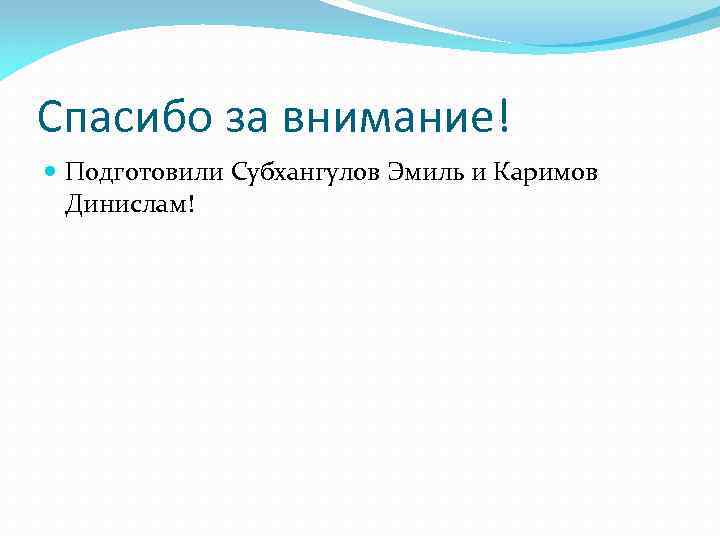 Спасибо за внимание!

Подготовили Субхангулов Эмиль и Каримов Динислам!